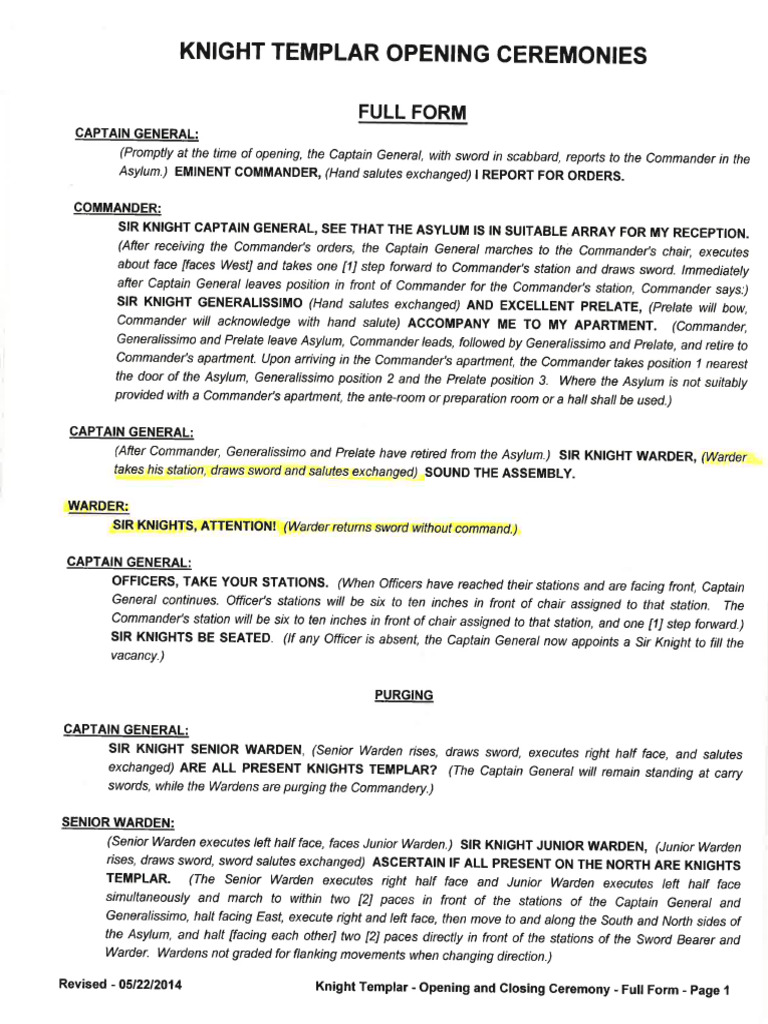 KNIGHT TEMPLAR OPENING CEREMONIES

FULL FORM

CAPTAIN GENERAL:

(Promptly at the time of opening, the Captain General, with sword in scabbard, reports to the Commander in the Asylum.) EMINENT COMMANDER, (Hand salutes exchanged) I REPORT FOR ORDERS.

COMMANDER:

SIR KNIGHT CAPTAIN GENERAL, SEE THAT THE ASYLUM IS IN SUITABLE ARRAY FOR MY RECEPTION. (After receiving the Commander's orders, the Captain General marches to the Commander's chair, executes about face [faces West] and takes one [1] step forward to Commander's station and draws sword. Immediately after Captain General leaves position in front of Commander for the Commander's station, Commander says:) SIR KNIGHT GENERALISSIMO (Hand salutes exchanged) AND EXCELLENT PRELATE, (Prelate will bow, Commander will acknowledge with hand salute) ACCOMPANY ME TO MY APARTMENT. (Commander, Generalissimo and Prelate leave Asylum, Commander leads, followed by Generalissimo and Prelate, and retire to Commander's apartment. Upon arriving in the Commander's apartment, the Commander takes position 1 nearest the door of the Asylum, Generalissimo position 2 and the Prelate position 3. Where the Asylum is not suitably provided with a Commander's apartment, the ante-room or preparation room or a hall shall be used.)

CAPTAIN GENERAL:

(After Commander, Generalissimo and Prelate have retired from the Asylum.) SIR KNIGHT WARDER, (Warder takes his station, draws sword and salutes exchanged) SOUND THE ASSEMBLY.

WARDER:

SIR KNIGHTS, ATTENTION! (Warder returns sword without command.)

CAPTAIN GENERAL:

OFFICERS, TAKE YOUR STATIONS. (When Officers have reached their stations and are facing front, Captain General continues. Officer's stations will be six to ten inches in front of chair assigned to that station. The Commander's station will be six to ten inches in front of chair assigned to that station, and one [1] step forward.) SIR KNIGHTS BE SEATED. (If any Officer is absent, the Captain General now appoints a Sir Knight to fill the vacancy.)

PURGING

CAPTAIN GENERAL:

SIR KNIGHT SENIOR WARDEN, (Senior Warden rises, draws sword, executes right half face, and salutes exchanged) ARE ALL PRESENT KNIGHTS TEMPLAR? (The Captain General will remain standing at carry swords, while the Wardens are purging the Commandery.)

SENIOR WARDEN:

(Senior Warden executes left half face, faces Junior Warden.) SIR KNIGHT JUNIOR WARDEN, (Junior Warden rises, draws sword, sword salutes exchanged) ASCERTAIN IF ALL PRESENT ON THE NORTH ARE KNIGHTS TEMPLAR. (The Senior Warden executes right half face and Junior Warden executes left half face simultaneously and march to within two [2] paces in front of the stations of the Captain General and Generalissimo, halt facing East, execute right and left face, then move to and along the South and North sides of the Asylum, and halt [facing each other] two [2] paces directly in front of the stations of the Sword Bearer and Warder. Wardens not graded for flanking movements when changing direction.)

Revised - 05/22/2014

Knight Templar - Opening and Closing Ceremony - Full Form - Page 1